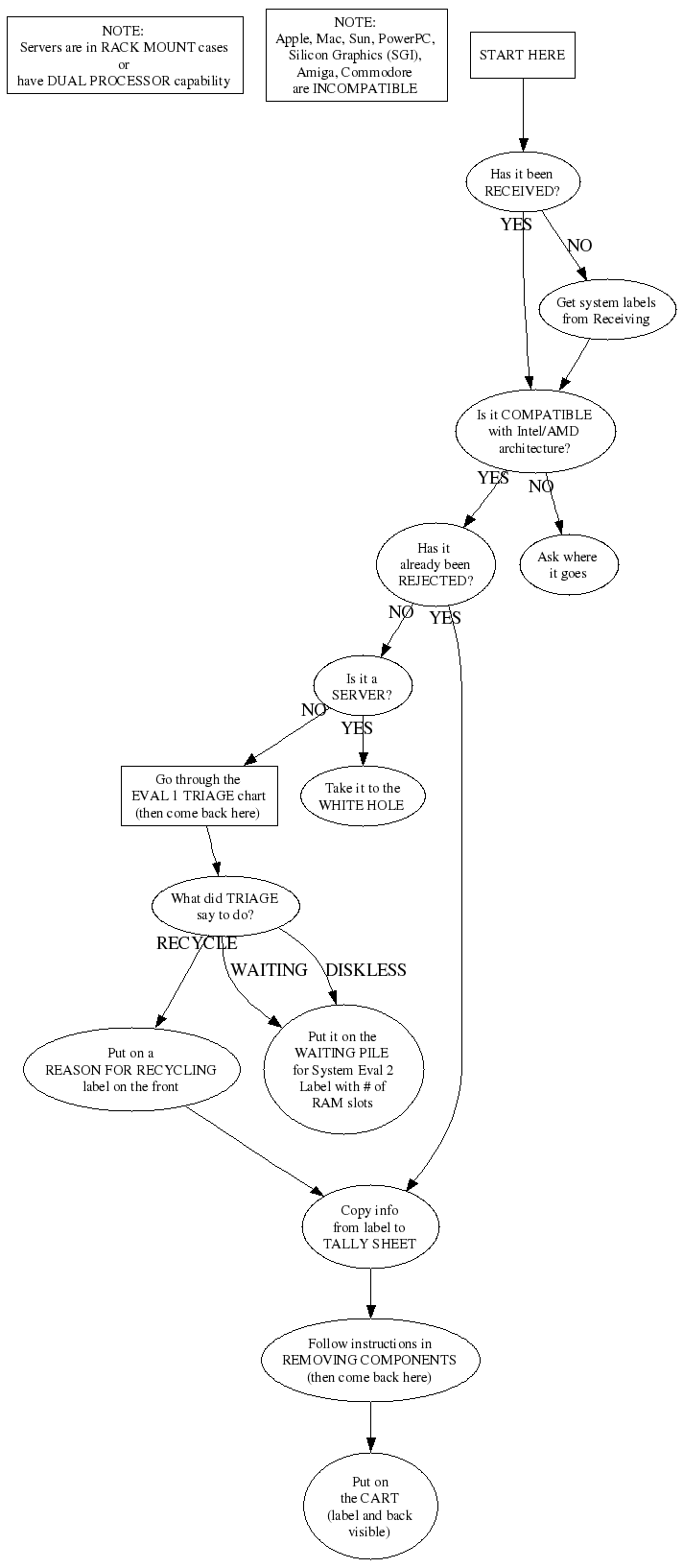 NOTE:
Servers are in RACK MOUNT cases
or
have DUAL PROCESSOR capability

NOTE:
Apple, Mac, Sun, PowerPC, Silicon Graphics (SGI), Amiga, Commodore
are INCOMPATIBLE

START HERE

Has it been RECEIVED?

YES

NO

Get system labels from Receiving

Is it COMPATIBLE with Intel/AMD architecture?

YES

NO

Has it already been REJECTED?

Ask where it goes

NO

YES

Is it a SERVER?

NO

YES

Go through the EVAL 1 TRIAGE chart (then come back here)

Take it to the WHITE HOLE

What did TRIAGE say to do?

RECYCLE

WAITING

DISKLESS

Put on a REASON FOR RECYCLING label on the front

Put it on the WAITING PILE for System Eval 2 Label with # of RAM slots

Copy info from label to TALLY SHEET

Follow instructions in REMOVING COMPONENTS (then come back here)

Put on the CART (label and back visible)